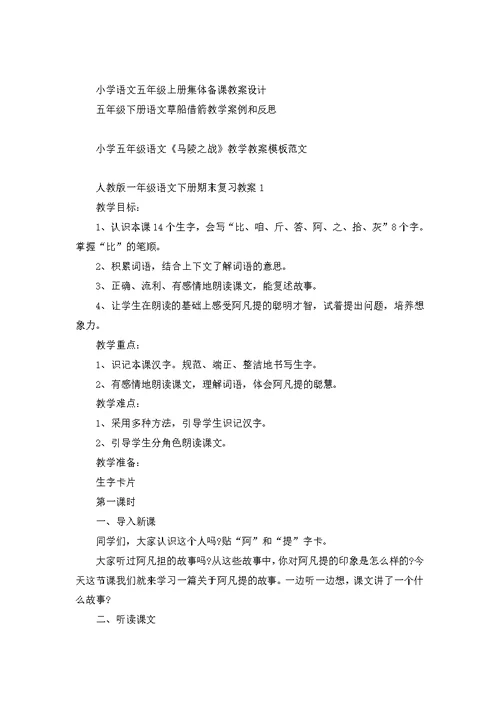 小学语文五年级上册集体备课教案设计
五年级下册语文草船借箭教学案例和反思

小学五年级语文《马陵之战》教学教案模板范文

人教版一年级语文下册期末复习教案 1
教学目标：
1、认识本课 14 个生字，会写“比、咱、斤、答、阿、之、拾、灰”8 个字。掌握“比”的笔顺。
2、积累词语，结合上下文了解词语的意思。
3、正确、流利、有感情地朗读课文，能复述故事。
4、让学生在朗读的基础上感受阿凡提的聪明才智，试着提出问题，培养想象力。
教学重点：
1、识记本课汉字。规范、端正、整洁地书写生字。
2、有感情地朗读课文，理解词语，体会阿凡提的聪慧。
教学难点：
1、采用多种方法，引导学生识记汉字。
2、引导学生分角色朗读课文。
教学准备：
生字卡片
第一课时
一、导入新课
同学们，大家认识这个人吗?贴“阿”和“提”字卡。
大家听过阿凡担的故事吗?从这些故事中，你对阿凡提的印象是怎么样的?今天这节课我们就来学习一篇关于阿凡提的故事。一边听一边想，课文讲了一个什么故事?
二、听读课文